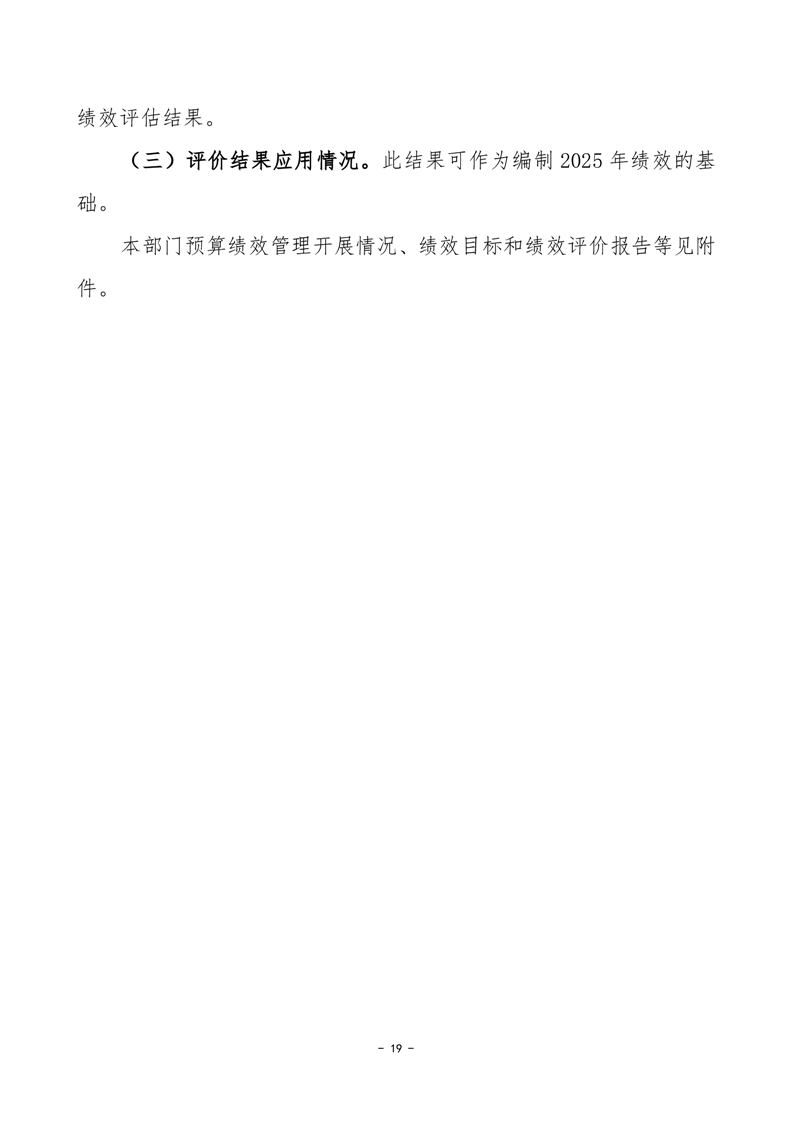 绩效评估结果。

（三）评价结果应用情况。此结果可作为编制 2025 年绩效的基础。

本部门预算绩效管理开展情况、绩效目标和绩效评价报告等见附件。

- 19 -